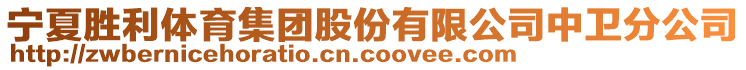 宁夏胜利体育集团股份有限公司中卫分公司
http://zwbernicehoratio.cn.coovee.com